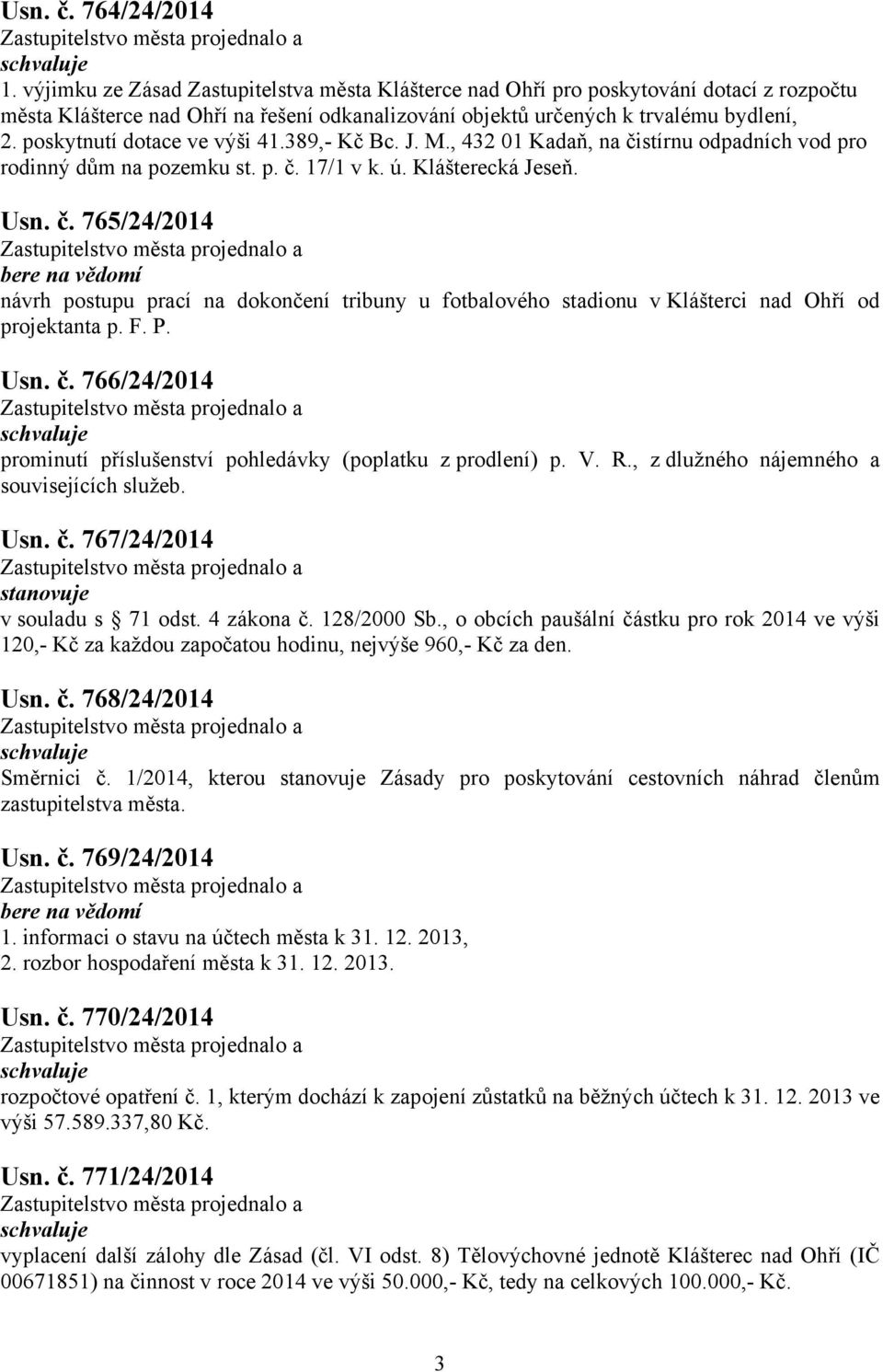 Usn. č. 764/24/2014
Zastupitelstvo města projednalo a
schvaluje
1. výjimku ze Zásad Zastupitelstva města Klášterce nad Ohří pro poskytování dotací z rozpočtu města Klášterce nad Ohří na řešení odkanalizování objektů určených k trvalému bydlení,
2. poskytnutí dotace ve výši 41.389,- Kč Bc. J. M., 432 01 Kadaň, na čistírnu odpadních vod pro rodinný dům na pozemku st. p. č. 17/1 v k. ú. Klášterecká Jeseň.

Usn. č. 765/24/2014
Zastupitelstvo města projednalo a
bere na vědomí
návrh postupu prací na dokončení tribuny u fotbalového stadionu v Klášterci nad Ohří od projektanta p. F. P.

Usn. č. 766/24/2014
Zastupitelstvo města projednalo a
schvaluje
prominutí příslušenství pohledávky (poplatku z prodlení) p. V. R., z dlužného nájemného a souvisejících služeb.

Usn. č. 767/24/2014
Zastupitelstvo města projednalo a
stanovuje
v souladu s § 71 odst. 4 zákona č. 128/2000 Sb., o obcích paušální částku pro rok 2014 ve výši 120,- Kč za každou započatou hodinu, nejvýše 960,- Kč za den.

Usn. č. 768/24/2014
Zastupitelstvo města projednalo a
schvaluje
Směrnici č. 1/2014, kterou stanovuje Zásady pro poskytování cestovních náhrad členům zastupitelstva města.

Usn. č. 769/24/2014
Zastupitelstvo města projednalo a
bere na vědomí
1. informaci o stavu na účtech města k 31. 12. 2013,
2. rozbor hospodaření města k 31. 12. 2013.

Usn. č. 770/24/2014
Zastupitelstvo města projednalo a
schvaluje
rozpočtové opatření č. 1, kterým dochází k zapojení zůstatků na běžných účtech k 31. 12. 2013 ve výši 57.589.337,80 Kč.

Usn. č. 771/24/2014
Zastupitelstvo města projednalo a
schvaluje
vyplacení další zálohy dle Zásad (čl. VI odst. 8) Tělovýchovné jednotě Klášterec nad Ohří (IČ 00671851) na činnost v roce 2014 ve výši 50.000,- Kč, tedy na celkových 100.000,- Kč.

3